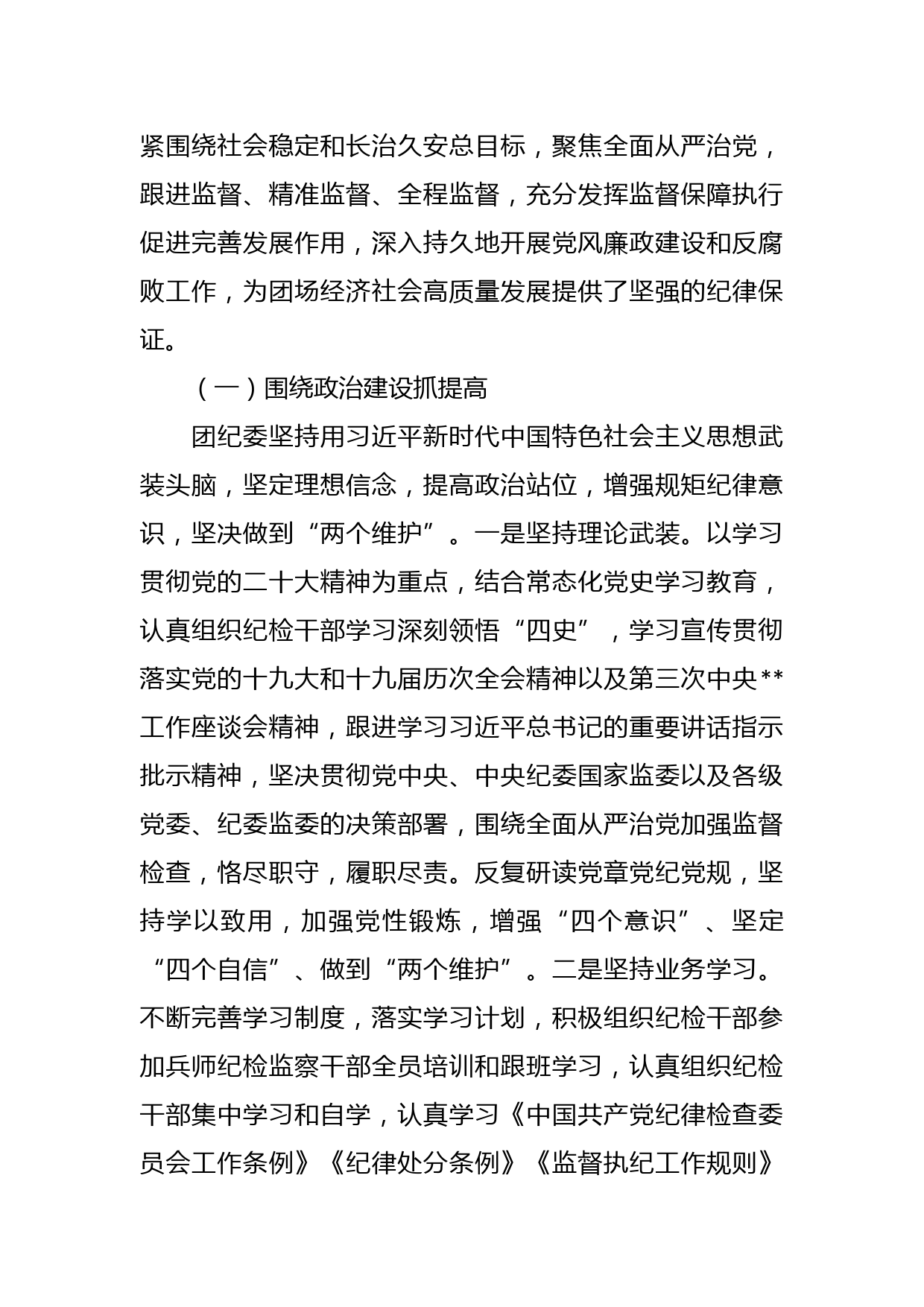 紧围绕社会稳定和长治久安总目标，聚焦全面从严治党，跟进监督、精准监督、全程监督，充分发挥监督保障执行促进完善发展作用，深入持久地开展党风廉政建设和反腐败工作，为团场经济社会高质量发展提供了坚强的纪律保证。

（一）围绕政治建设抓提高

团纪委坚持用习近平新时代中国特色社会主义思想武装头脑，坚定理想信念，提高政治站位，增强规矩纪律意识，坚决做到“两个维护”。一是坚持理论武装。以学习贯彻党的二十大精神为重点，结合常态化党史学习教育，认真组织纪检干部学习深刻领悟“四史”，学习宣传贯彻落实党的十九大和十九届历次全会精神以及第三次中央**工作座谈会精神，跟进学习习近平总书记的重要讲话指示批示精神，坚决贯彻党中央、中央纪委国家监委以及各级党委、纪委监委的决策部署，围绕全面从严治党加强监督检查，恪尽职守，履职尽责。反复研读党章党纪党规，坚持学以致用，加强党性锻炼，增强“四个意识”、坚定“四个自信”、做到“两个维护”。二是坚持业务学习。不断完善学习制度，落实学习计划，积极组织纪检干部参加兵师纪检监察干部全员培训和跟班学习，认真组织纪检干部集中学习和自学，认真学习《中国共产党纪律检查委员会工作条例》《纪律处分条例》《监督执纪工作规则》